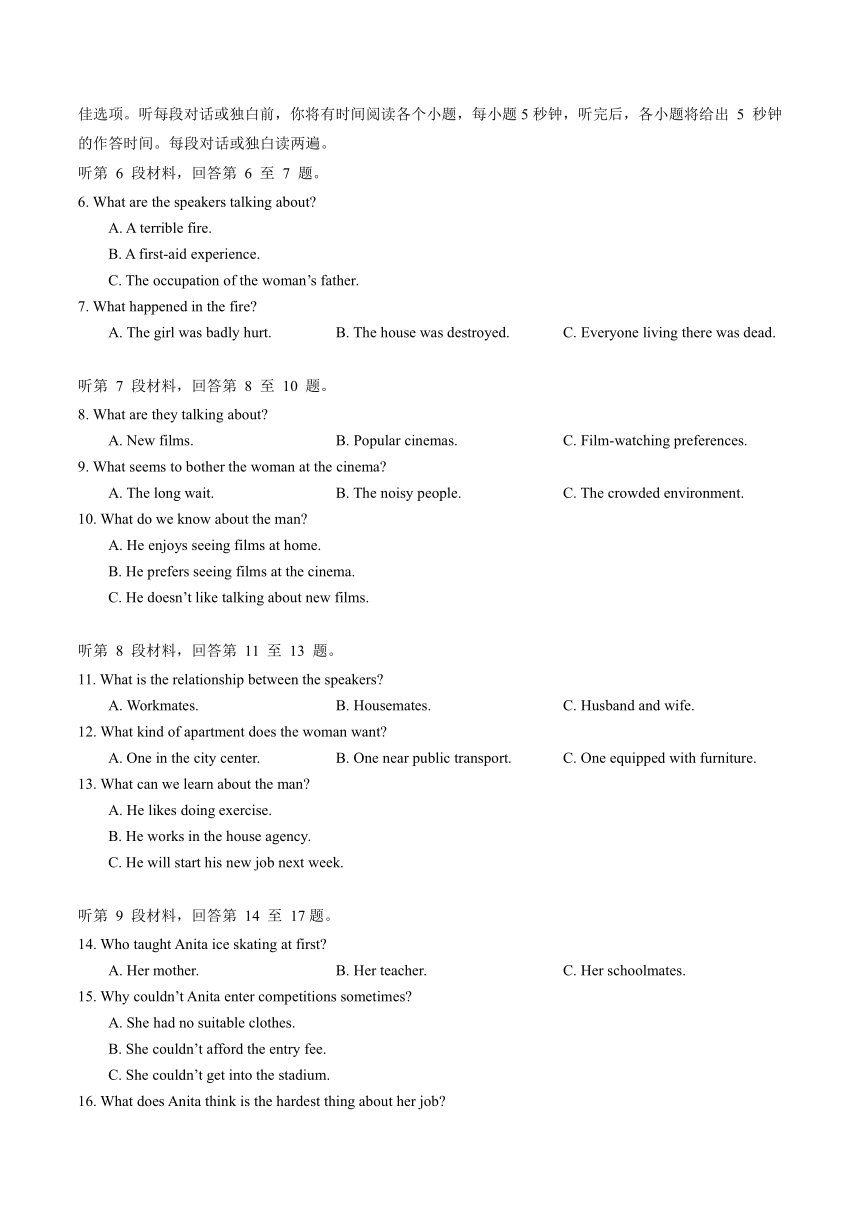 佳选项。听每段对话或独白前，你将有时间阅读各个小题，每小题 5 秒钟，听完后，各小题将给出 5 秒钟的作答时间。每段对话或独白读两遍。

听第 6 段材料，回答第 6 至 7 题。

6. What are the speakers talking about?

A. A terrible fire.

B. A first-aid experience.

C. The occupation of the woman’s father.

7. What happened in the fire?

A. The girl was badly hurt.

B. The house was destroyed.

C. Everyone living there was dead.

听第 7 段材料，回答第 8 至 10 题。

8. What are they talking about?

A. New films.

B. Popular cinemas.

C. Film-watching preferences.

9. What seems to bother the woman at the cinema?

A. The long wait.

B. The noisy people.

C. The crowded environment.

10. What do we know about the man?

A. He enjoys seeing films at home.

B. He prefers seeing films at the cinema.

C. He doesn’t like talking about new films.

听第 8 段材料，回答第 11 至 13 题。

11. What is the relationship between the speakers?

A. Workmates.

B. Housemates.

C. Husband and wife.

12. What kind of apartment does the woman want?

A. One in the city center.

B. One near public transport.

C. One equipped with furniture.

13. What can we learn about the man?

A. He likes doing exercise.

B. He works in the house agency.

C. He will start his new job next week.

听第 9 段材料，回答第 14 至 17 题。

14. Who taught Anita ice skating at first?

A. Her mother.

B. Her teacher.

C. Her schoolmates.

15. Why couldn’t Anita enter competitions sometimes?

A. She had no suitable clothes.

B. She couldn’t afford the entry fee.

C. She couldn’t get into the stadium.

16. What does Anita think is the hardest thing about her job?